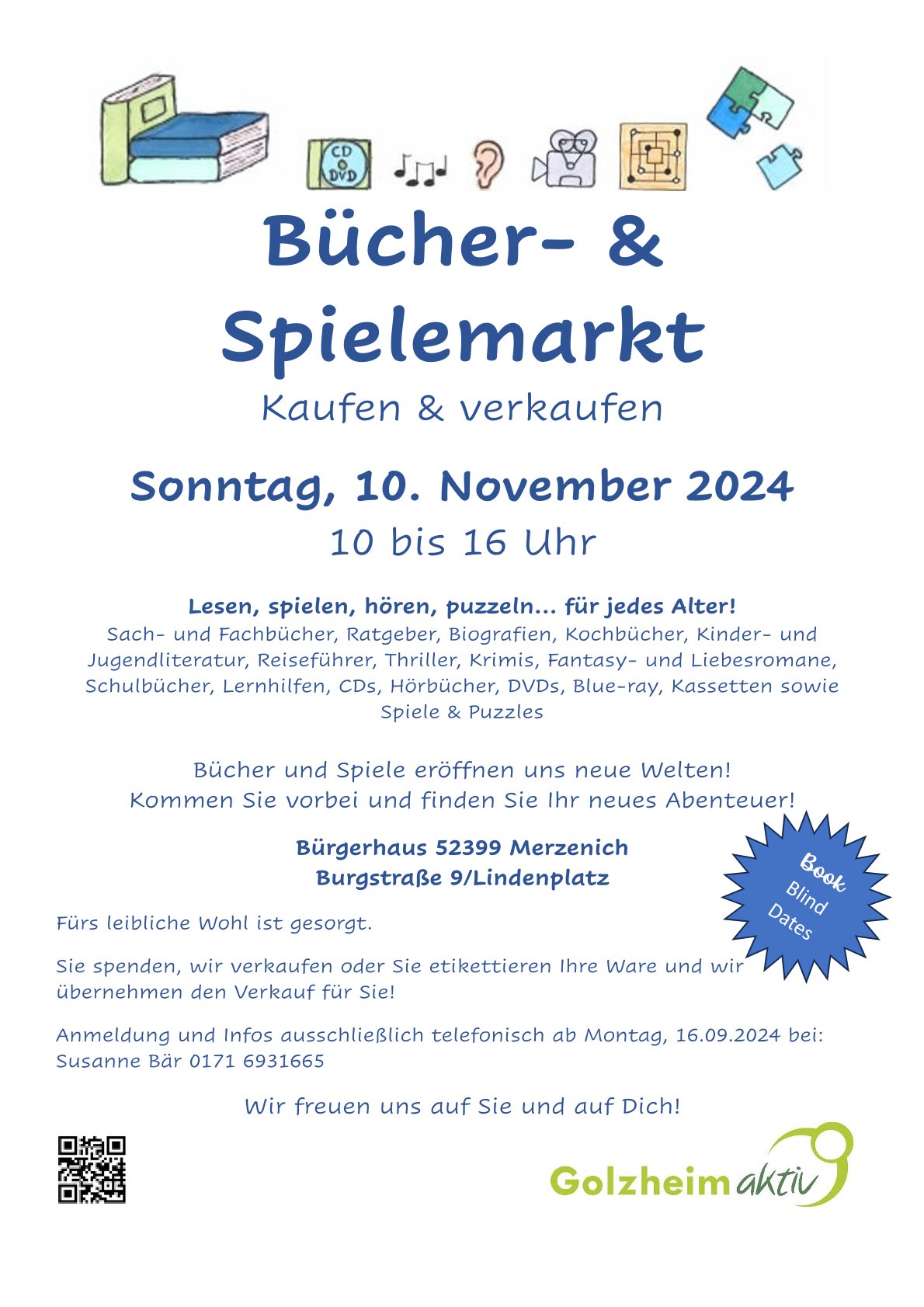 CD DVD

Bücher- & Spielemarkt

Kaufen & verkaufen

Sonntag, 10. November 2024

10 bis 16 Uhr

Lesen, spielen, hören, puzzeln… für jedes Alter!
Sach- und Fachbücher, Ratgeber, Biografien, Kochbücher, Kinder- und Jugendliteratur, Reiseführer, Thriller, Krimis, Fantasy- und Liebesromane, Schulbücher, Lernhilfen, CDs, Hörbücher, DVDs, Blue-ray, Kassetten sowie Spiele & Puzzles

Bücher und Spiele eröffnen uns neue Welten!
Kommen Sie vorbei und finden Sie Ihr neues Abenteuer!

Bürgerhaus 52399 Merzenich
Burgstraße 9/Lindenplatz

Book Blind Dates

Fürs leibliche Wohl ist gesorgt.

Sie spenden, wir verkaufen oder Sie etikettieren Ihre Ware und wir übernehmen den Verkauf für Sie!

Anmeldung und Infos ausschließlich telefonisch ab Montag, 16.09.2024 bei: Susanne Bär 0171 6931665

Wir freuen uns auf Sie und auf Dich!

Golzheim aktiv